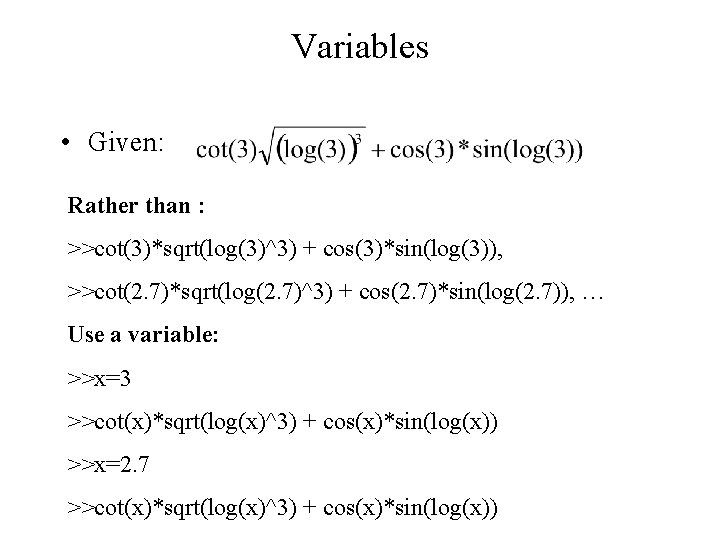 Variables

• Given: $\cot(3)\sqrt{(\log(3))^3} + \cos(3) * \sin(\log(3))$

**Rather than :**

>>cot(3)*sqrt(log(3)^3) + cos(3)*sin(log(3)),

>>cot(2.7)*sqrt(log(2.7)^3) + cos(2.7)*sin(log(2.7)), …

**Use a variable:**

>>x=3

>>cot(x)*sqrt(log(x)^3) + cos(x)*sin(log(x))

>>x=2.7

>>cot(x)*sqrt(log(x)^3) + cos(x)*sin(log(x))